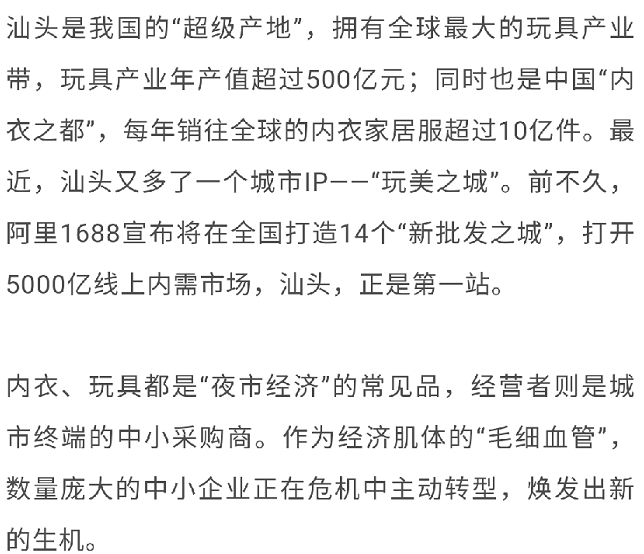 汕头是我国的“超级产地”，拥有全球最大的玩具产业带，玩具产业年产值超过500亿元；同时也是中国“内衣之都”，每年销往全球的内衣家居服超过10亿件。最近，汕头又多了一个城市IP——“玩美之城”。前不久，阿里1688宣布将在全国打造14个“新批发之城”，打开5000亿线上内需市场，汕头，正是第一站。

内衣、玩具都是“夜市经济”的常见品，经营者则是城市终端的中小采购商。作为经济肌体的“毛细血管”，数量庞大的中小企业正在危机中主动转型，焕发出新的生机。